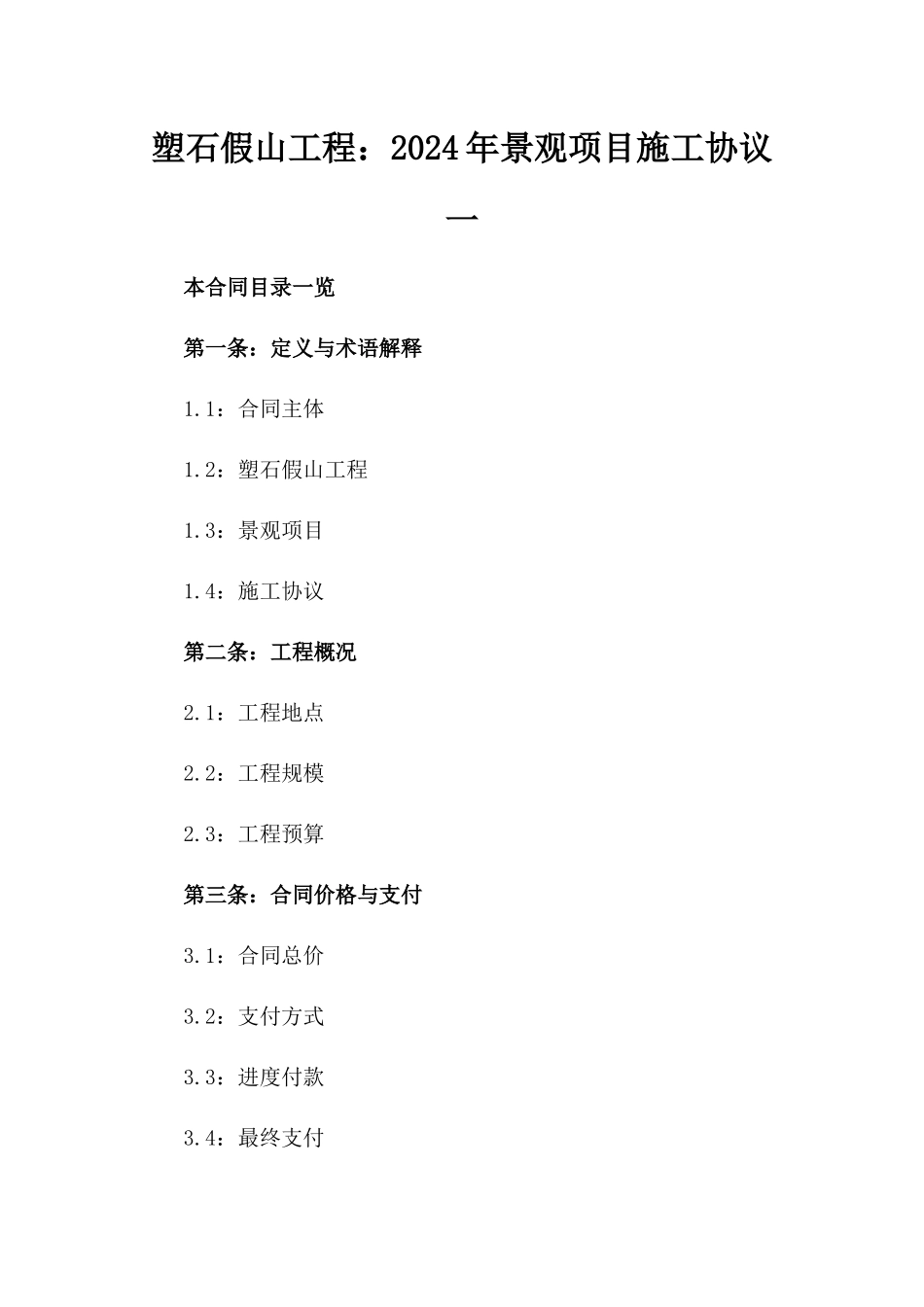 塑石假山工程：2024年景观项目施工协议一

本合同目录一览

第一条：定义与术语解释

1.1：合同主体

1.2：塑石假山工程

1.3：景观项目

1.4：施工协议

第二条：工程概况

2.1：工程地点

2.2：工程规模

2.3：工程预算

第三条：合同价格与支付

3.1：合同总价

3.2：支付方式

3.3：进度付款

3.4：最终支付